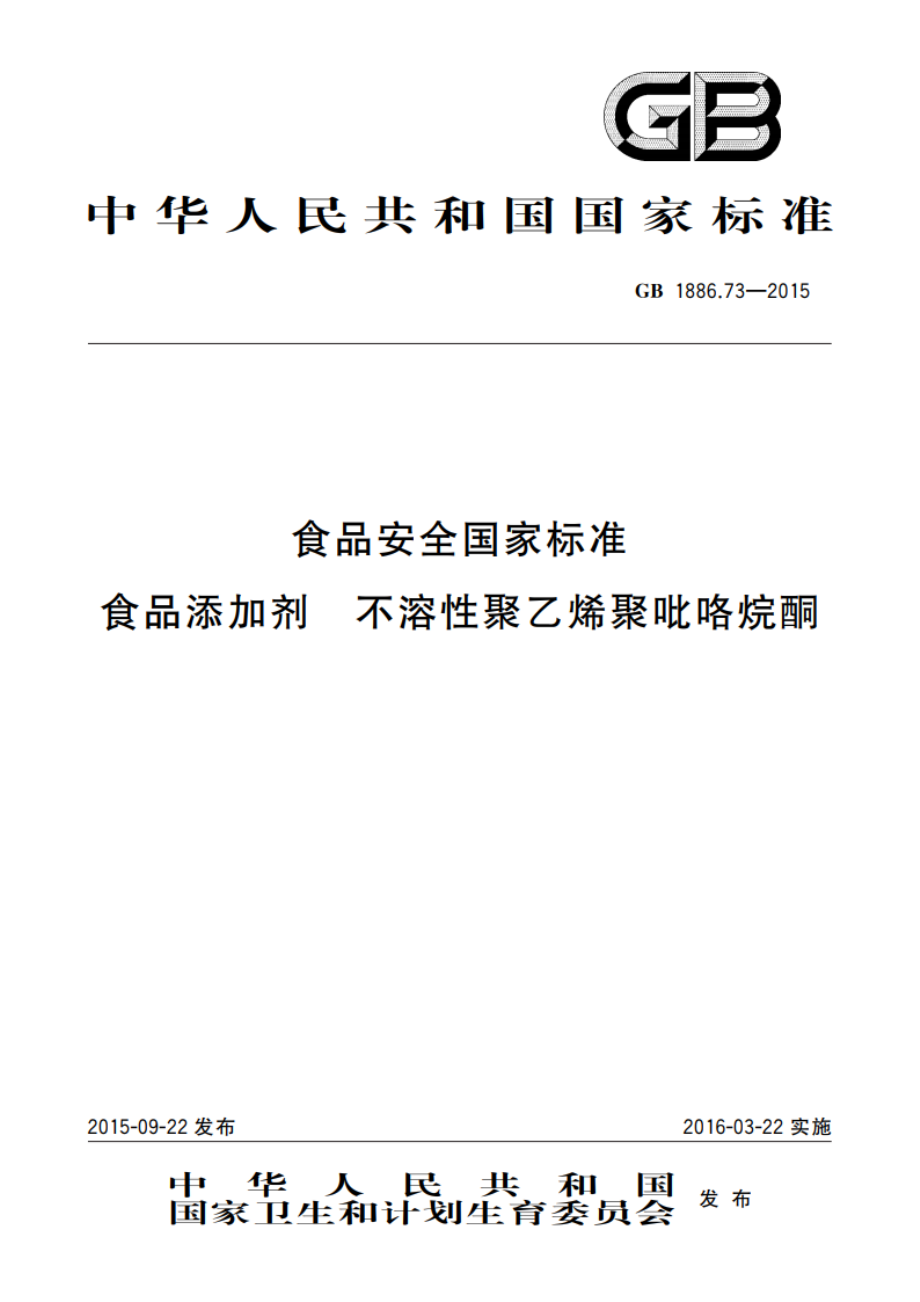 GB

中华人民共和国国家标准

GB 1886.73—2015

食品安全国家标准
食品添加剂　不溶性聚乙烯聚吡咯烷酮

2015-09-22 发布

2016-03-22 实施

中华人民共和国
国家卫生和计划生育委员会 发布